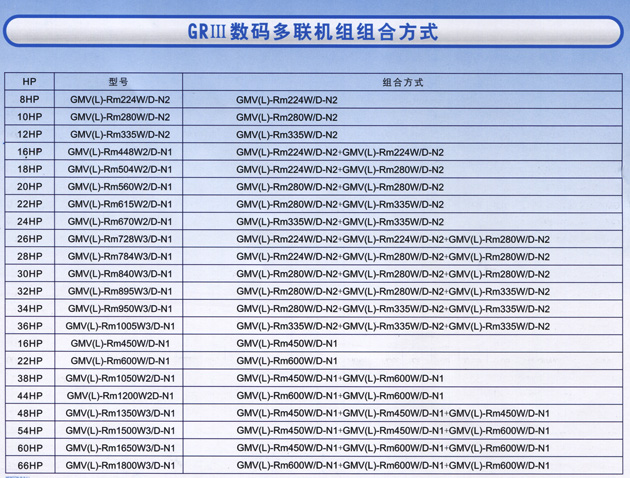 GRIII 数码多联机组组合方式

| HP | 型号 | 组合方式 |
|---|---|---|
| 8HP | GMV(L)-Rm224W/D-N2 | GMV(L)-Rm224W/D-N2 |
| 10HP | GMV(L)-Rm280W/D-N2 | GMV(L)-Rm280W/D-N2 |
| 12HP | GMV(L)-Rm335W/D-N2 | GMV(L)-Rm335W/D-N2 |
| 16HP | GMV(L)-Rm448W2/D-N1 | GMV(L)-Rm224W/D-N2+GMV(L)-Rm224W/D-N2 |
| 18HP | GMV(L)-Rm504W2/D-N1 | GMV(L)-Rm224W/D-N2+GMV(L)-Rm280W/D-N2 |
| 20HP | GMV(L)-Rm560W2/D-N1 | GMV(L)-Rm280W/D-N2+GMV(L)-Rm280W/D-N2 |
| 22HP | GMV(L)-Rm615W2/D-N1 | GMV(L)-Rm280W/D-N2+GMV(L)-Rm335W/D-N2 |
| 24HP | GMV(L)-Rm670W2/D-N1 | GMV(L)-Rm335W/D-N2+GMV(L)-Rm335W/D-N2 |
| 26HP | GMV(L)-Rm728W3/D-N1 | GMV(L)-Rm224W/D-N2+GMV(L)-Rm224W/D-N2+GMV(L)-Rm280W/D-N2 |
| 28HP | GMV(L)-Rm784W3/D-N1 | GMV(L)-Rm224W/D-N2+GMV(L)-Rm280W/D-N2+GMV(L)-Rm280W/D-N2 |
| 30HP | GMV(L)-Rm840W3/D-N1 | GMV(L)-Rm280W/D-N2+GMV(L)-Rm280W/D-N2+GMV(L)-Rm280W/D-N2 |
| 32HP | GMV(L)-Rm895W3/D-N1 | GMV(L)-Rm280W/D-N2+GMV(L)-Rm280W/D-N2+GMV(L)-Rm335W/D-N2 |
| 34HP | GMV(L)-Rm950W3/D-N1 | GMV(L)-Rm280W/D-N2+GMV(L)-Rm335W/D-N2+GMV(L)-Rm335W/D-N2 |
| 36HP | GMV(L)-Rm1005W3/D-N1 | GMV(L)-Rm335W/D-N2+GMV(L)-Rm335W/D-N2+GMV(L)-Rm335W/D-N2 |
| 16HP | GMV(L)-Rm450W/D-N1 | GMV(L)-Rm450W/D-N1 |
| 22HP | GMV(L)-Rm600W/D-N1 | GMV(L)-Rm600W/D-N1 |
| 38HP | GMV(L)-Rm1050W2/D-N1 | GMV(L)-Rm450W/D-N1+GMV(L)-Rm600W/D-N1 |
| 44HP | GMV(L)-Rm1200W2D-N1 | GMV(L)-Rm600W/D-N1+GMV(L)-Rm600W/D-N1 |
| 48HP | GMV(L)-Rm1350W3/D-N1 | GMV(L)-Rm450W/D-N1+GMV(L)-Rm450W/D-N1+GMV(L)-Rm450W/D-N1 |
| 54HP | GMV(L)-Rm1500W3/D-N1 | GMV(L)-Rm450W/D-N1+GMV(L)-Rm450W/D-N1+GMV(L)-Rm600W/D-N1 |
| 60HP | GMV(L)-Rm1650W3/D-N1 | GMV(L)-Rm450W/D-N1+GMV(L)-Rm600W/D-N1+GMV(L)-Rm600W/D-N1 |
| 66HP | GMV(L)-Rm1800W3/D-N1 | GMV(L)-Rm600W/D-N1+GMV(L)-Rm600W/D-N1+GMV(L)-Rm600W/D-N1 |